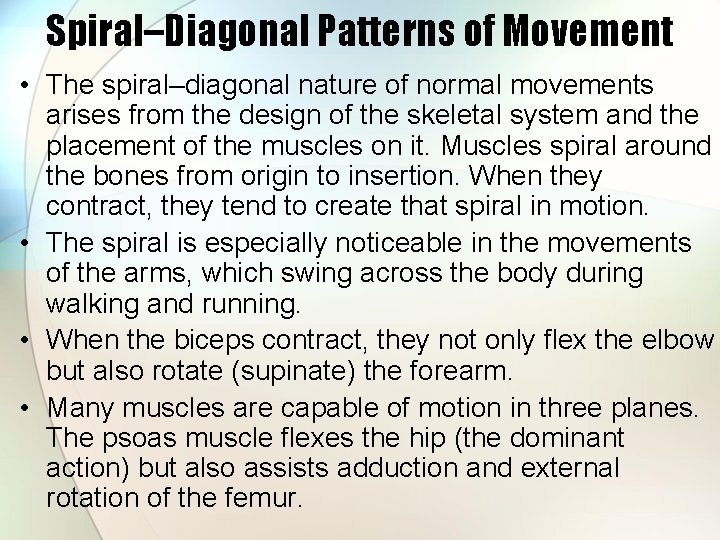 Spiral–Diagonal Patterns of Movement

• The spiral–diagonal nature of normal movements arises from the design of the skeletal system and the placement of the muscles on it. Muscles spiral around the bones from origin to insertion. When they contract, they tend to create that spiral in motion.

• The spiral is especially noticeable in the movements of the arms, which swing across the body during walking and running.

• When the biceps contract, they not only flex the elbow but also rotate (supinate) the forearm.

• Many muscles are capable of motion in three planes. The psoas muscle flexes the hip (the dominant action) but also assists adduction and external rotation of the femur.